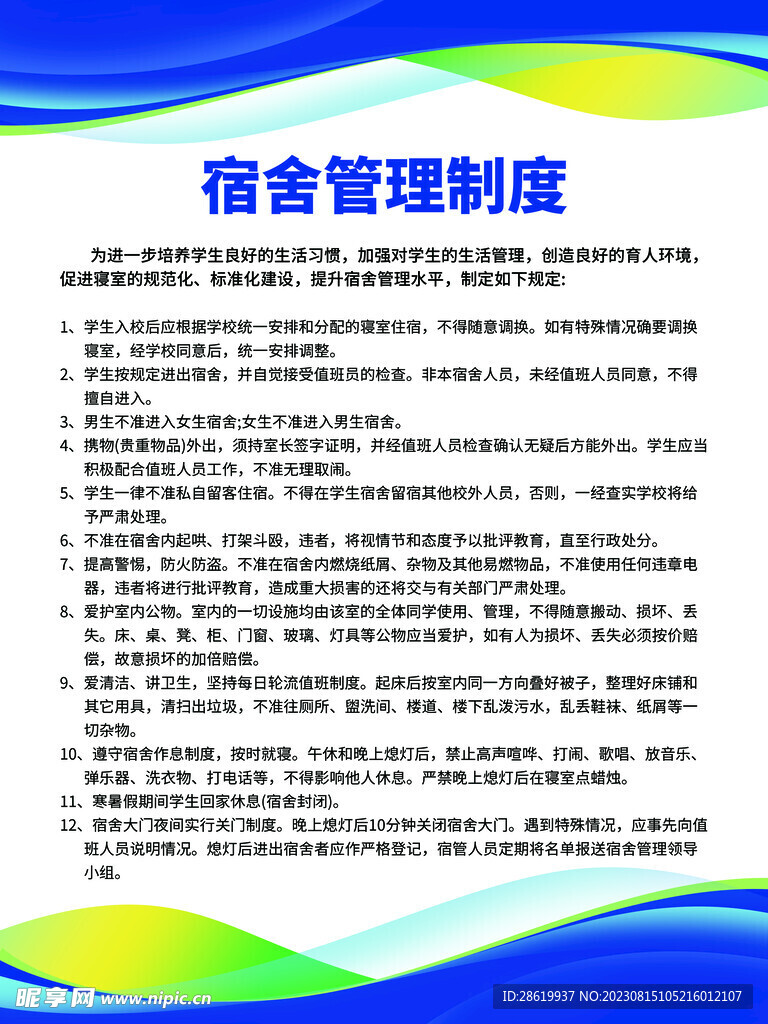 宿舍管理制度

为进一步培养学生良好的生活习惯，加强对学生的生活管理，创造良好的育人环境，促进寝室的规范化、标准化建设，提升宿舍管理水平，制定如下规定:

1、学生入校后应根据学校统一安排和分配的寝室住宿，不得随意调换。如有特殊情况确要调换寝室，经学校同意后，统一安排调整。
2、学生按规定进出宿舍，并自觉接受值班员的检查。非本宿舍人员，未经值班人员同意，不得擅自进入。
3、男生不准进入女生宿舍;女生不准进入男生宿舍。
4、携物(贵重物品)外出，须持室长签字证明，并经值班人员检查确认无疑后方能外出。学生应当积极配合值班人员工作，不准无理取闹。
5、学生一律不准私自留客住宿。不得在学生宿舍留宿其他校外人员，否则，一经查实学校将给予严肃处理。
6、不准在宿舍内起哄、打架斗殴，违者，将视情节和态度予以批评教育，直至行政处分。
7、提高警惕，防火防盗。不准在宿舍内燃烧纸屑、杂物及其他易燃物品，不准使用任何违章电器，违者将进行批评教育，造成重大损害的还将交与有关部门严肃处理。
8、爱护室内公物。室内的一切设施均由该室的全体同学使用、管理，不得随意搬动、损坏、丢失。床、桌、凳、柜、门窗、玻璃、灯具等公物应当爱护，如有人为损坏、丢失必须按价赔偿，故意损坏的加倍赔偿。
9、爱清洁、讲卫生，坚持每日轮流值班制度。起床后按室内同一方向叠好被子，整理好床铺和其它用具，清扫出垃圾，不准往厕所、盥洗间、楼道、楼下乱泼污水，乱丢鞋袜、纸屑等一切杂物。
10、遵守宿舍作息制度，按时就寝。午休和晚上熄灯后，禁止高声喧哗、打闹、歌唱、放音乐、弹乐器、洗衣物、打电话等，不得影响他人休息。严禁晚上熄灯后在寝室点蜡烛。
11、寒暑假期间学生回家休息(宿舍封闭)。
12、宿舍大门夜间实行关门制度。晚上熄灯后10分钟关闭宿舍大门。遇到特殊情况，应事先向值班人员说明情况。熄灯后进出宿舍者应作严格登记，宿管人员定期将名单报送宿舍管理领导小组。

昵享网 www.nipic.cn
ID:28619937 NO:20230815105216012107